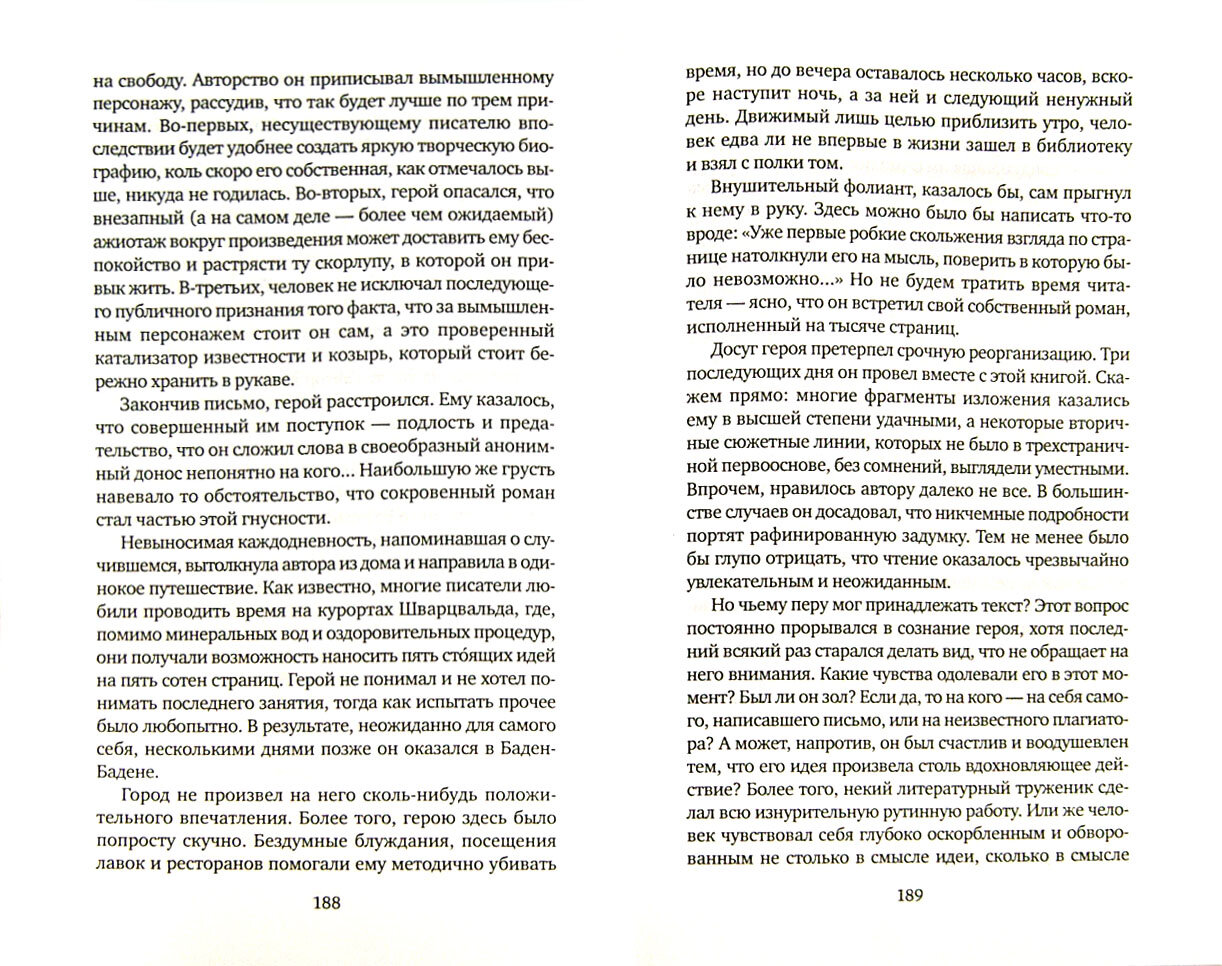 на свободу. Авторство он приписывал вымышленному персонажу, рассудив, что так будет лучше по трем причинам. Во-первых, несуществующему писателю впоследствии будет удобнее создать яркую творческую биографию, коль скоро его собственная, как отмечалось выше, никуда не годилась. Во-вторых, герой опасался, что внезапный (а на самом деле — более чем ожидаемый) ажиотаж вокруг произведения может доставить ему беспокойство и растрясти ту скорлупу, в которой он привык жить. В-третьих, человек не исключал последующего публичного признания того факта, что за вымышленным персонажем стоит он сам, а это проверенный катализатор известности и козырь, который стоит бережно хранить в рукаве.

Закончив письмо, герой расстроился. Ему казалось, что совершенный им поступок — подлость и предательство, что он сложил слова в своеобразный анонимный донос непонятно на кого... Наибольшую же грусть навевало то обстоятельство, что сокровенный роман стал частью этой гнусности.

Невыносимая каждодневность, напоминавшая о случившемся, вытолкнула автора из дома и направила в одинокое путешествие. Как известно, многие писатели любили проводить время на курортах Шварцвальда, где, помимо минеральных вод и оздоровительных процедур, они получали возможность наносить пять сто́ящих идей на пять сотен страниц. Герой не понимал и не хотел понимать последнего занятия, тогда как испытать прочее было любопытно. В результате, неожиданно для самого себя, несколькими днями позже он оказался в Баден-Бадене.

Город не произвел на него сколь-нибудь положительного впечатления. Более того, герою здесь было попросту скучно. Бездумные блуждания, посещения лавок и ресторанов помогали ему методично убивать

188

время, но до вечера оставалось несколько часов, вскоре наступит ночь, а за ней и следующий ненужный день. Движимый лишь целью приблизить утро, человек едва ли не впервые в жизни зашел в библиотеку и взял с полки том.

Внушительный фолиант, казалось бы, сам прыгнул к нему в руку. Здесь можно было бы написать что-то вроде: «Уже первые робкие скольжения взгляда по странице натолкнули его на мысль, поверить в которую было невозможно...» Но не будем тратить время читателя — ясно, что он встретил свой собственный роман, исполненный на тысяче страниц.

Досуг героя претерпел срочную реорганизацию. Три последующих дня он провел вместе с этой книгой. Скажем прямо: многие фрагменты изложения казались ему в высшей степени удачными, а некоторые вторичные сюжетные линии, которых не было в трехстраничной первооснове, без сомнений, выглядели уместными. Впрочем, нравилось автору далеко не все. В большинстве случаев он досадовал, что никчемные подробности портят рафинированную задумку. Тем не менее было бы глупо отрицать, что чтение оказалось чрезвычайно увлекательным и неожиданным.

Но чьему перу мог принадлежать текст? Этот вопрос постоянно прорывался в сознание героя, хотя последний всякий раз старался делать вид, что не обращает на него внимания. Какие чувства одолевали его в этот момент? Был ли он зол? Если да, то на кого — на себя самого, написавшего письмо, или на неизвестного плагиатора? А может, напротив, он был счастлив и воодушевлен тем, что его идея произвела столь вдохновляющее действие? Более того, некий литературный труженик сделал всю изнурительную рутинную работу. Или же человек чувствовал себя глубоко оскорбленным и обворованным не столько в смысле идеи, сколько в смысле

189